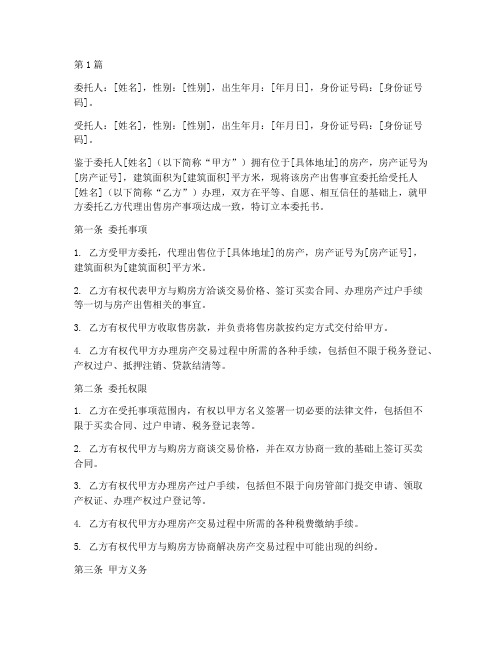 第1篇

委托人：[姓名]，性别：[性别]，出生年月：[年月日]，身份证号码：[身份证号码]。

受托人：[姓名]，性别：[性别]，出生年月：[年月日]，身份证号码：[身份证号码]。

鉴于委托人[姓名]（以下简称“甲方”）拥有位于[具体地址]的房产，房产证号为[房产证号]，建筑面积为[建筑面积]平方米，现将该房产出售事宜委托给受托人[姓名]（以下简称“乙方”）办理，双方在平等、自愿、相互信任的基础上，就甲方委托乙方代理出售房产事项达成一致，特订立本委托书。

第一条 委托事项

1. 乙方受甲方委托，代理出售位于[具体地址]的房产，房产证号为[房产证号]，建筑面积为[建筑面积]平方米。

2. 乙方有权代表甲方与购房方洽谈交易价格、签订买卖合同、办理房产过户手续等一切与房产出售相关的事宜。

3. 乙方有权代甲方收取售房款，并负责将售房款按约定方式交付给甲方。

4. 乙方有权代甲方办理房产交易过程中所需的各种手续，包括但不限于税务登记、产权过户、抵押注销、贷款结清等。

第二条 委托权限

1. 乙方在受托事项范围内，有权以甲方名义签署一切必要的法律文件，包括但不限于买卖合同、过户申请、税务登记表等。

2. 乙方有权代甲方与购房方商谈交易价格，并在双方协商一致的基础上签订买卖合同。

3. 乙方有权代甲方办理房产过户手续，包括但不限于向房管部门提交申请、领取产权证、办理产权过户登记等。

4. 乙方有权代甲方办理房产交易过程中所需的各种税费缴纳手续。

5. 乙方有权代甲方与购房方协商解决房产交易过程中可能出现的纠纷。

第三条 甲方义务